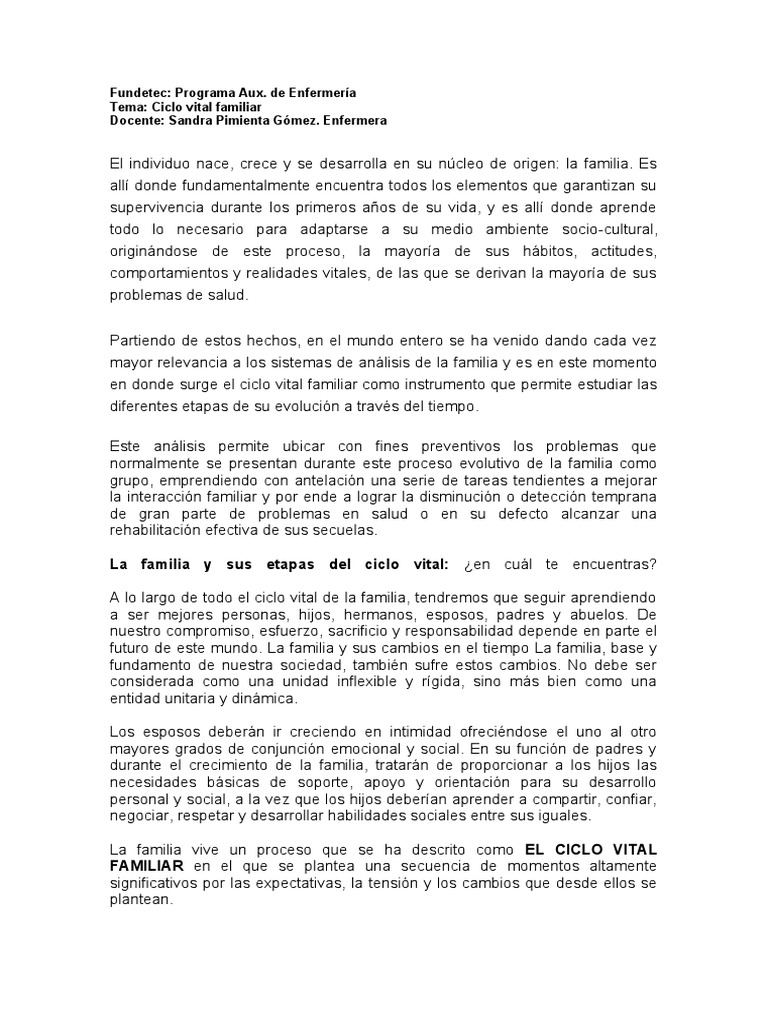 Fundetec: Programa Aux. de Enfermería
Tema: Ciclo vital familiar
Docente: Sandra Pimienta Gómez. Enfermera

El individuo nace, crece y se desarrolla en su núcleo de origen: la familia. Es allí donde fundamentalmente encuentra todos los elementos que garantizan su supervivencia durante los primeros años de su vida, y es allí donde aprende todo lo necesario para adaptarse a su medio ambiente socio-cultural, originándose de este proceso, la mayoría de sus hábitos, actitudes, comportamientos y realidades vitales, de las que se derivan la mayoría de sus problemas de salud.

Partiendo de estos hechos, en el mundo entero se ha venido dando cada vez mayor relevancia a los sistemas de análisis de la familia y es en este momento en donde surge el ciclo vital familiar como instrumento que permite estudiar las diferentes etapas de su evolución a través del tiempo.

Este análisis permite ubicar con fines preventivos los problemas que normalmente se presentan durante este proceso evolutivo de la familia como grupo, emprendiendo con antelación una serie de tareas tendientes a mejorar la interacción familiar y por ende a lograr la disminución o detección temprana de gran parte de problemas en salud o en su defecto alcanzar una rehabilitación efectiva de sus secuelas.

La familia y sus etapas del ciclo vital: ¿en cuál te encuentras?

A lo largo de todo el ciclo vital de la familia, tendremos que seguir aprendiendo a ser mejores personas, hijos, hermanos, esposos, padres y abuelos. De nuestro compromiso, esfuerzo, sacrificio y responsabilidad depende en parte el futuro de este mundo. La familia y sus cambios en el tiempo La familia, base y fundamento de nuestra sociedad, también sufre estos cambios. No debe ser considerada como una unidad inflexible y rígida, sino más bien como una entidad unitaria y dinámica.

Los esposos deberán ir creciendo en intimidad ofreciéndose el uno al otro mayores grados de conjunción emocional y social. En su función de padres y durante el crecimiento de la familia, tratarán de proporcionar a los hijos las necesidades básicas de soporte, apoyo y orientación para su desarrollo personal y social, a la vez que los hijos deberían aprender a compartir, confiar, negociar, respetar y desarrollar habilidades sociales entre sus iguales.

La familia vive un proceso que se ha descrito como EL CICLO VITAL FAMILIAR en el que se plantea una secuencia de momentos altamente significativos por las expectativas, la tensión y los cambios que desde ellos se plantean.